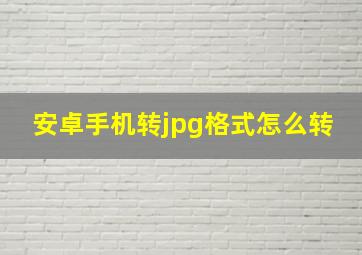 安卓手机转jpg格式怎么转